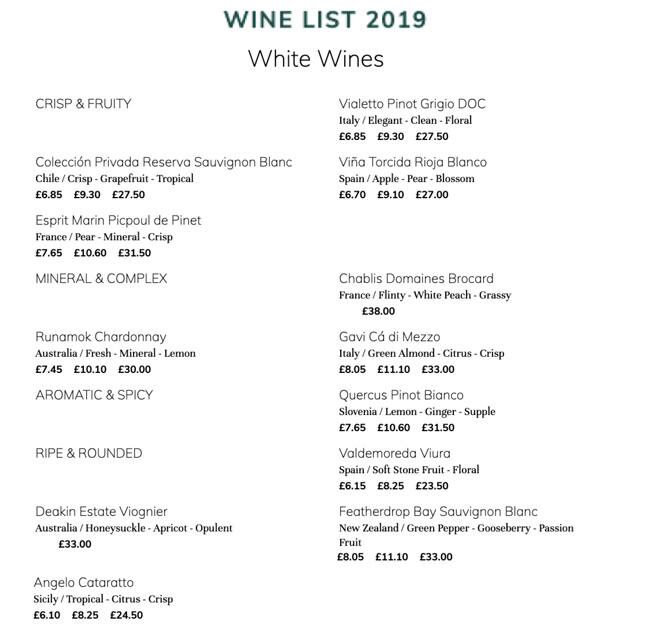 WINE LIST 2019

White Wines

CRISP & FRUITY

Colección Privada Reserva Sauvignon Blanc
Chile / Crisp - Grapefruit - Tropical
£6.85 £9.30 £27.50

Esprit Marin Picpoul de Pinet
France / Pear - Mineral - Crisp
£7.65 £10.60 £31.50

MINERAL & COMPLEX

Runamok Chardonnay
Australia / Fresh - Mineral - Lemon
£7.45 £10.10 £30.00

AROMATIC & SPICY

RIPE & ROUNDED

Deakin Estate Viognier
Australia / Honeysuckle - Apricot - Opulent
£33.00

Angelo Cataratto
Sicily / Tropical - Citrus - Crisp
£6.10 £8.25 £24.50

Vialetto Pinot Grigio DOC
Italy / Elegant - Clean - Floral
£6.85 £9.30 £27.50

Viña Torcida Rioja Blanco
Spain / Apple - Pear - Blossom
£6.70 £9.10 £27.00

Chablis Domaines Brocard
France / Flinty - White Peach - Grassy
£38.00

Gavi Cá di Mezzo
Italy / Green Almond - Citrus - Crisp
£8.05 £11.10 £33.00

Quercus Pinot Bianco
Slovenia / Lemon - Ginger - Supple
£7.65 £10.60 £31.50

Valdemoreda Viura
Spain / Soft Stone Fruit - Floral
£6.15 £8.25 £23.50

Featherdrop Bay Sauvignon Blanc
New Zealand / Green Pepper - Gooseberry - Passion Fruit
£8.05 £11.10 £33.00